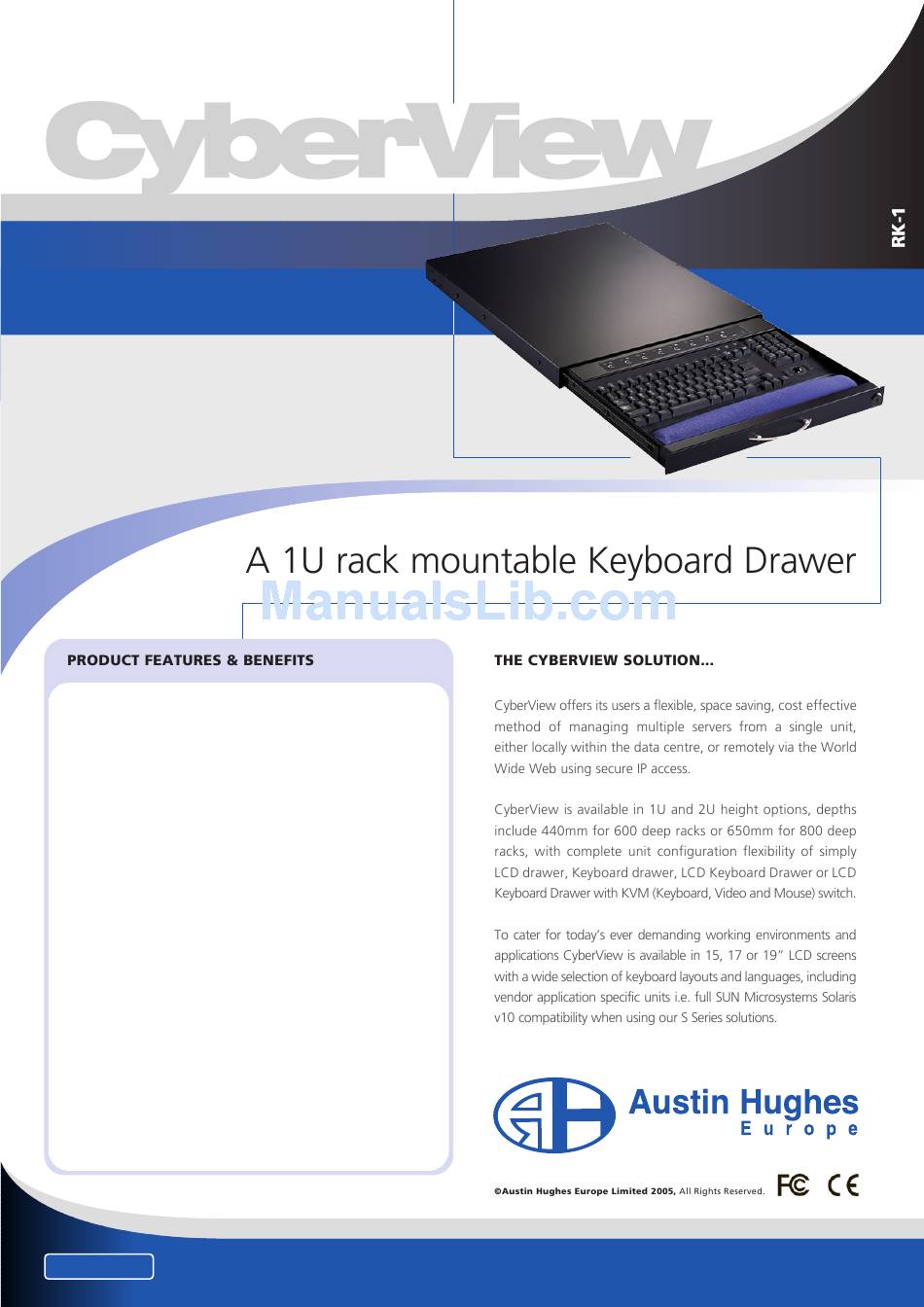 CyberView

RK-1

A 1U rack mountable Keyboard Drawer

ManualsLib.com

PRODUCT FEATURES & BENEFITS

THE CYBERVIEW SOLUTION...

CyberView offers its users a flexible, space saving, cost effective method of managing multiple servers from a single unit, either locally within the data centre, or remotely via the World Wide Web using secure IP access.

CyberView is available in 1U and 2U height options, depths include 440mm for 600 deep racks or 650mm for 800 deep racks, with complete unit configuration flexibility of simply LCD drawer, Keyboard drawer, LCD Keyboard Drawer or LCD Keyboard Drawer with KVM (Keyboard, Video and Mouse) switch.

To cater for today's ever demanding working environments and applications CyberView is available in 15, 17 or 19" LCD screens with a wide selection of keyboard layouts and languages, including vendor application specific units i.e. full SUN Microsystems Solaris v10 compatibility when using our S Series solutions.

Austin Hughes
Europe

©Austin Hughes Europe Limited 2005, All Rights Reserved.

FC CE